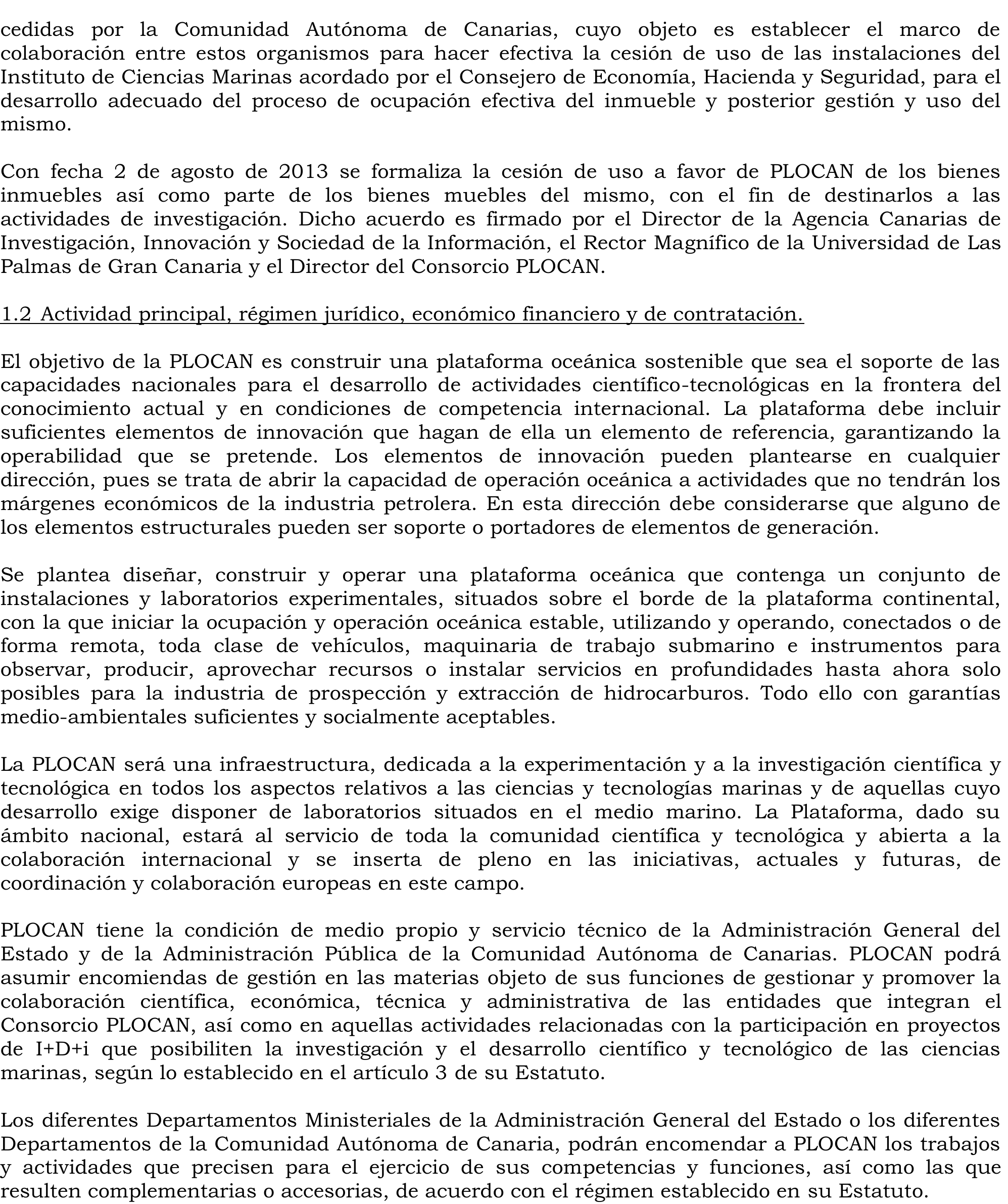 cedidas por la Comunidad Autónoma de Canarias, cuyo objeto es establecer el marco de colaboración entre estos organismos para hacer efectiva la cesión de uso de las instalaciones del Instituto de Ciencias Marinas acordado por el Consejero de Economía, Hacienda y Seguridad, para el desarrollo adecuado del proceso de ocupación efectiva del inmueble y posterior gestión y uso del mismo.

Con fecha 2 de agosto de 2013 se formaliza la cesión de uso a favor de PLOCAN de los bienes inmuebles así como parte de los bienes muebles del mismo, con el fin de destinarlos a las actividades de investigación. Dicho acuerdo es firmado por el Director de la Agencia Canarias de Investigación, Innovación y Sociedad de la Información, el Rector Magnífico de la Universidad de Las Palmas de Gran Canaria y el Director del Consorcio PLOCAN.

1.2 Actividad principal, régimen jurídico, económico financiero y de contratación.

El objetivo de la PLOCAN es construir una plataforma oceánica sostenible que sea el soporte de las capacidades nacionales para el desarrollo de actividades científico-tecnológicas en la frontera del conocimiento actual y en condiciones de competencia internacional. La plataforma debe incluir suficientes elementos de innovación que hagan de ella un elemento de referencia, garantizando la operabilidad que se pretende. Los elementos de innovación pueden plantearse en cualquier dirección, pues se trata de abrir la capacidad de operación oceánica a actividades que no tendrán los márgenes económicos de la industria petrolera. En esta dirección debe considerarse que alguno de los elementos estructurales pueden ser soporte o portadores de elementos de generación.

Se plantea diseñar, construir y operar una plataforma oceánica que contenga un conjunto de instalaciones y laboratorios experimentales, situados sobre el borde de la plataforma continental, con la que iniciar la ocupación y operación oceánica estable, utilizando y operando, conectados o de forma remota, toda clase de vehículos, maquinaria de trabajo submarino e instrumentos para observar, producir, aprovechar recursos o instalar servicios en profundidades hasta ahora solo posibles para la industria de prospección y extracción de hidrocarburos. Todo ello con garantías medio-ambientales suficientes y socialmente aceptables.

La PLOCAN será una infraestructura, dedicada a la experimentación y a la investigación científica y tecnológica en todos los aspectos relativos a las ciencias y tecnologías marinas y de aquellas cuyo desarrollo exige disponer de laboratorios situados en el medio marino. La Plataforma, dado su ámbito nacional, estará al servicio de toda la comunidad científica y tecnológica y abierta a la colaboración internacional y se inserta de pleno en las iniciativas, actuales y futuras, de coordinación y colaboración europeas en este campo.

PLOCAN tiene la condición de medio propio y servicio técnico de la Administración General del Estado y de la Administración Pública de la Comunidad Autónoma de Canarias. PLOCAN podrá asumir encomiendas de gestión en las materias objeto de sus funciones de gestionar y promover la colaboración científica, económica, técnica y administrativa de las entidades que integran el Consorcio PLOCAN, así como en aquellas actividades relacionadas con la participación en proyectos de I+D+i que posibiliten la investigación y el desarrollo científico y tecnológico de las ciencias marinas, según lo establecido en el artículo 3 de su Estatuto.

Los diferentes Departamentos Ministeriales de la Administración General del Estado o los diferentes Departamentos de la Comunidad Autónoma de Canaria, podrán encomendar a PLOCAN los trabajos y actividades que precisen para el ejercicio de sus competencias y funciones, así como las que resulten complementarias o accesorias, de acuerdo con el régimen establecido en su Estatuto.